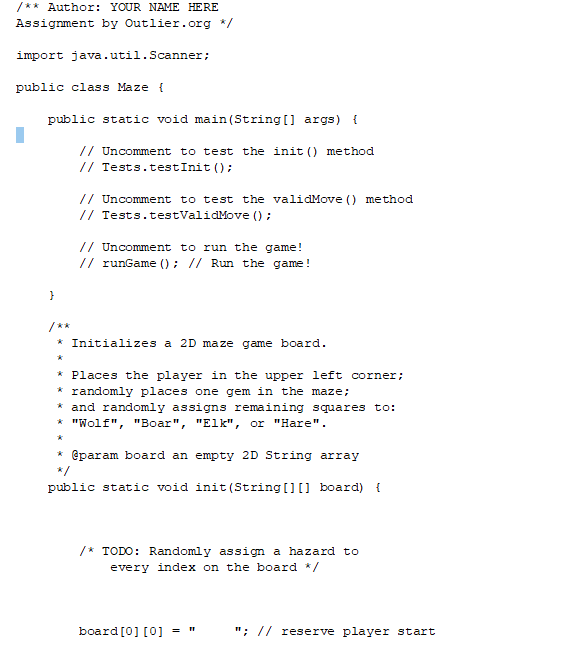 /** Author: YOUR NAME HERE
Assignment by Outlier.org */

import java.util.Scanner;

public class Maze {

    public static void main(String[] args) {

        // Uncomment to test the init() method
        // Tests.testInit();

        // Uncomment to test the validMove() method
        // Tests.testValidMove();

        // Uncomment to run the game!
        // runGame(); // Run the game!

    }

    /**
     * Initializes a 2D maze game board.
     *
     * Places the player in the upper left corner;
     * randomly places one gem in the maze;
     * and randomly assigns remaining squares to:
     * "Wolf", "Boar", "Elk", or "Hare".
     *
     * @param board an empty 2D String array
     */
    public static void init(String[][] board) {

        /* TODO: Randomly assign a hazard to
            every index on the board */

        board[0][0] = "     "; // reserve player start